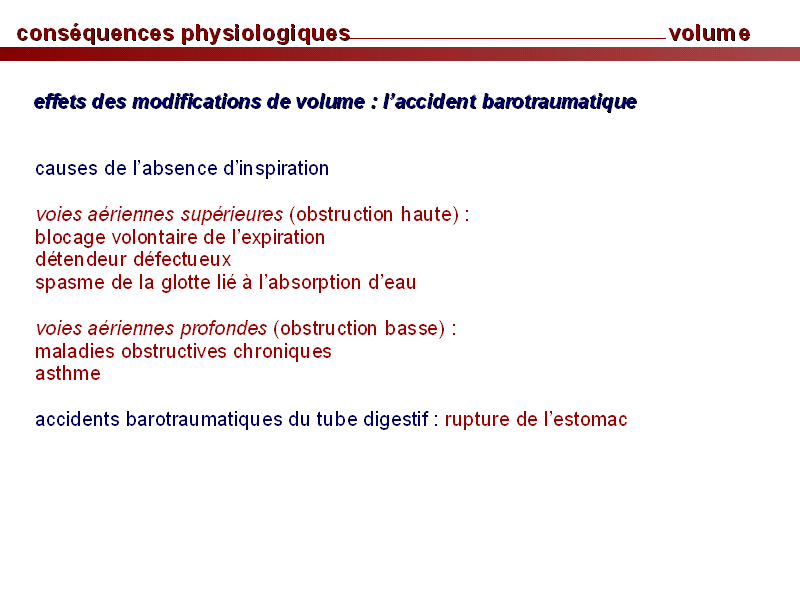 conséquences physiologiques volume

effets des modifications de volume : l'accident barotraumatique

causes de l'absence d'inspiration

voies aériennes supérieures (obstruction haute) :
blocage volontaire de l'expiration
détendeur défectueux
spasme de la glotte lié à l'absorption d'eau

voies aériennes profondes (obstruction basse) :
maladies obstructives chroniques
asthme

accidents barotraumatiques du tube digestif : rupture de l'estomac